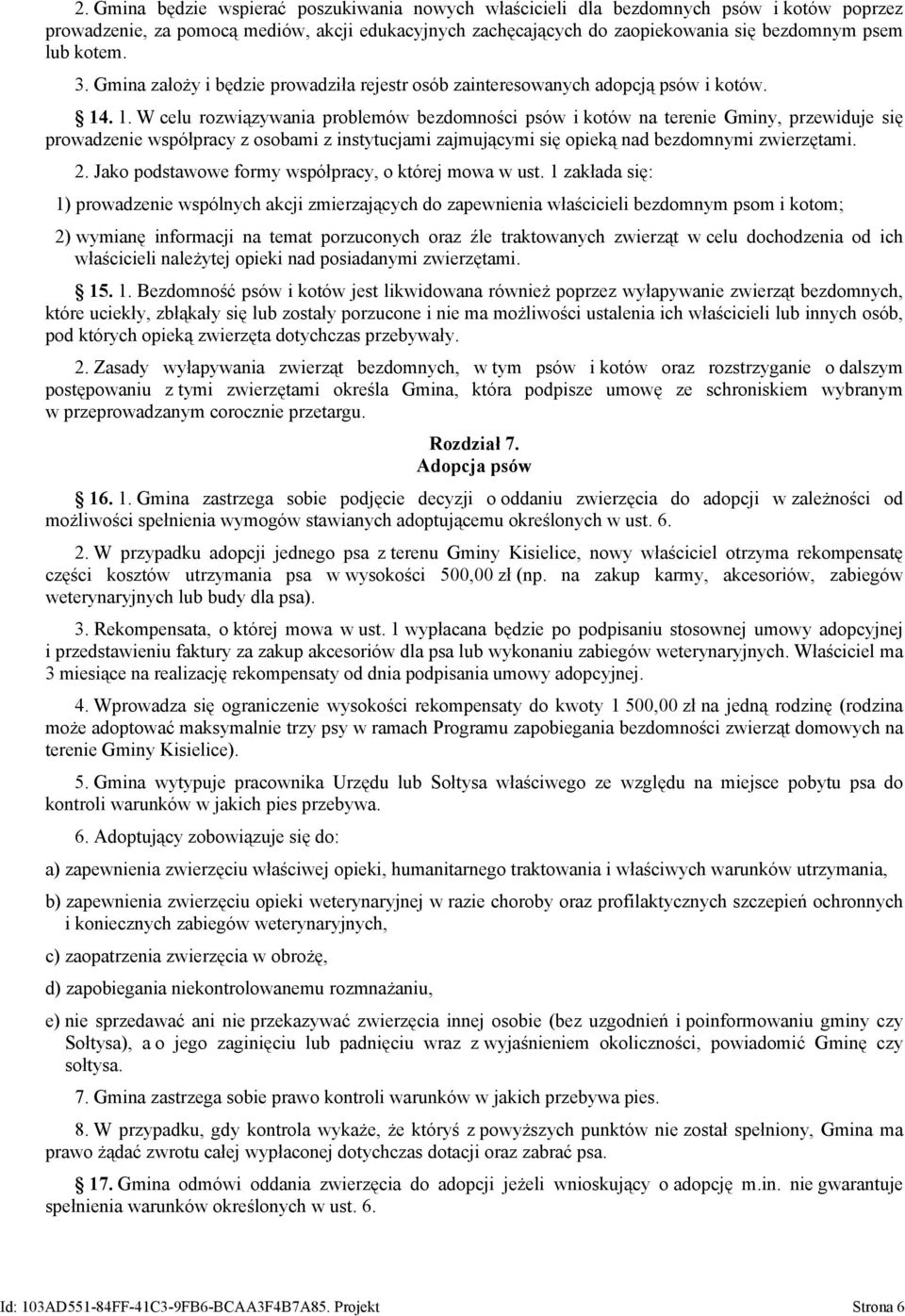 2. Gmina będzie wspierać poszukiwania nowych właścicieli dla bezdomnych psów i kotów poprzez prowadzenie, za pomocą mediów, akcji edukacyjnych zachęcających do zaopiekowania się bezdomnym psem lub kotem.

3. Gmina założy i będzie prowadziła rejestr osób zainteresowanych adopcją psów i kotów.

§ 14. 1. W celu rozwiązywania problemów bezdomności psów i kotów na terenie Gminy, przewiduje się prowadzenie współpracy z osobami z instytucjami zajmującymi się opieką nad bezdomnymi zwierzętami.

2. Jako podstawowe formy współpracy, o której mowa w ust. 1 zakłada się:

1) prowadzenie wspólnych akcji zmierzających do zapewnienia właścicieli bezdomnym psom i kotom;

2) wymianę informacji na temat porzuconych oraz źle traktowanych zwierząt w celu dochodzenia od ich właścicieli należytej opieki nad posiadanymi zwierzętami.

§ 15. 1. Bezdomność psów i kotów jest likwidowana również poprzez wyłapywanie zwierząt bezdomnych, które uciekły, zbłąkały się lub zostały porzucone i nie ma możliwości ustalenia ich właścicieli lub innych osób, pod których opieką zwierzęta dotychczas przebywały.

2. Zasady wyłapywania zwierząt bezdomnych, w tym psów i kotów oraz rozstrzyganie o dalszym postępowaniu z tymi zwierzętami określa Gmina, która podpisze umowę ze schroniskiem wybranym w przeprowadzanym corocznie przetargu.

Rozdział 7.
Adopcja psów

§ 16. 1. Gmina zastrzega sobie podjęcie decyzji o oddaniu zwierzęcia do adopcji w zależności od możliwości spełnienia wymogów stawianych adoptującemu określonych w ust. 6.

2. W przypadku adopcji jednego psa z terenu Gminy Kisielice, nowy właściciel otrzyma rekompensatę części kosztów utrzymania psa w wysokości 500,00 zł (np. na zakup karmy, akcesoriów, zabiegów weterynaryjnych lub budy dla psa).

3. Rekompensata, o której mowa w ust. 1 wypłacana będzie po podpisaniu stosownej umowy adopcyjnej i przedstawieniu faktury za zakup akcesoriów dla psa lub wykonaniu zabiegów weterynaryjnych. Właściciel ma 3 miesiące na realizację rekompensaty od dnia podpisania umowy adopcyjnej.

4. Wprowadza się ograniczenie wysokości rekompensaty do kwoty 1 500,00 zł na jedną rodzinę (rodzina może adoptować maksymalnie trzy psy w ramach Programu zapobiegania bezdomności zwierząt domowych na terenie Gminy Kisielice).

5. Gmina wytypuje pracownika Urzędu lub Sołtysa właściwego ze względu na miejsce pobytu psa do kontroli warunków w jakich pies przebywa.

6. Adoptujący zobowiązuje się do:

a) zapewnienia zwierzęciu właściwej opieki, humanitarnego traktowania i właściwych warunków utrzymania,

b) zapewnienia zwierzęciu opieki weterynaryjnej w razie choroby oraz profilaktycznych szczepień ochronnych i koniecznych zabiegów weterynaryjnych,

c) zaopatrzenia zwierzęcia w obrożę,

d) zapobiegania niekontrolowanemu rozmnażaniu,

e) nie sprzedawać ani nie przekazywać zwierzęcia innej osobie (bez uzgodnień i poinformowaniu gminy czy Sołtysa), a o jego zaginięciu lub padnięciu wraz z wyjaśnieniem okoliczności, powiadomić Gminę czy sołtysa.

7. Gmina zastrzega sobie prawo kontroli warunków w jakich przebywa pies.

8. W przypadku, gdy kontrola wykaże, że któryś z powyższych punktów nie został spełniony, Gmina ma prawo żądać zwrotu całej wypłaconej dotychczas dotacji oraz zabrać psa.

§ 17. Gmina odmówi oddania zwierzęcia do adopcji jeżeli wnioskujący o adopcję m.in. nie gwarantuje spełnienia warunków określonych w ust. 6.

Id: 103AD551-84FF-41C3-9FB6-BCAA3F4B7A85. Projekt Strona 6